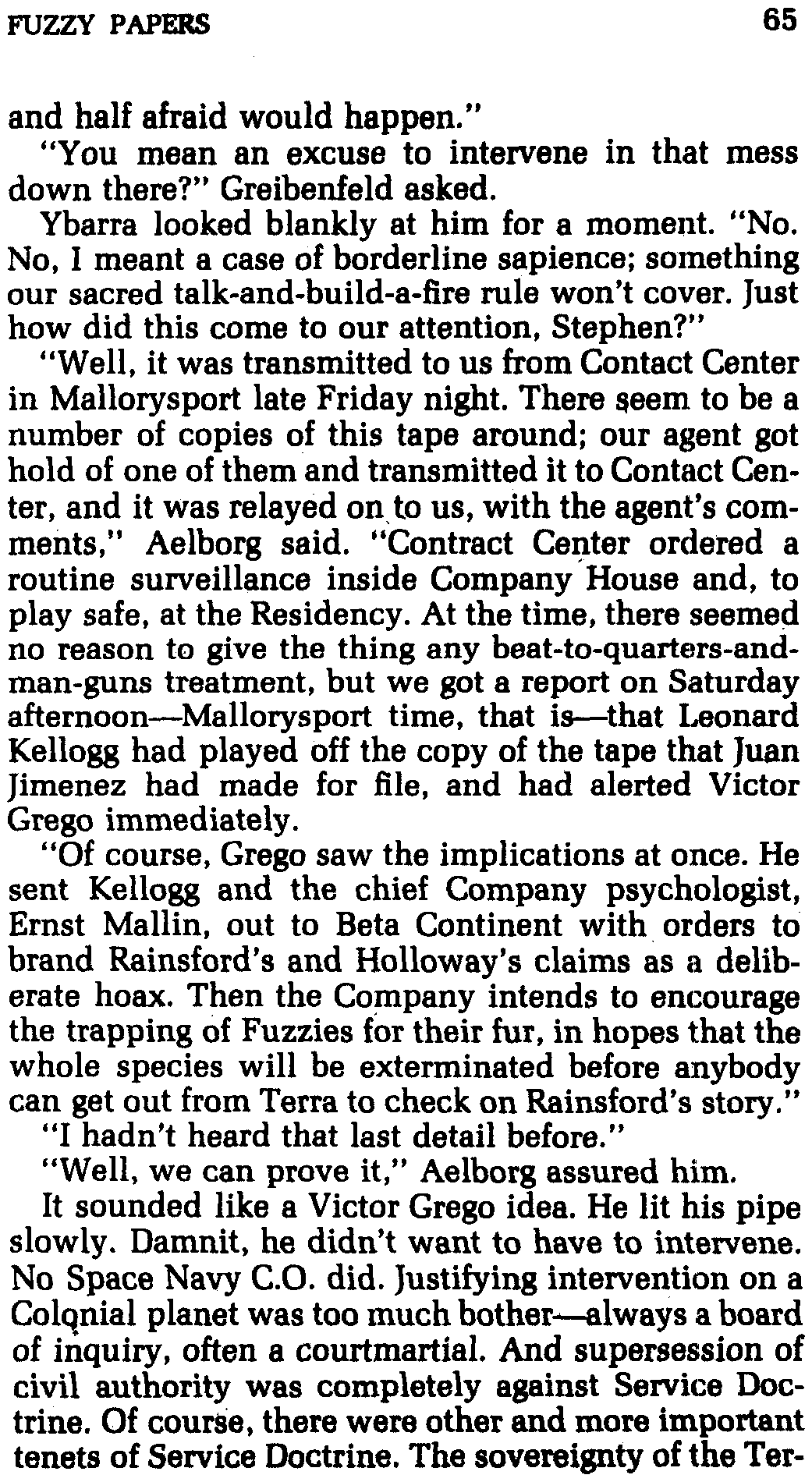 FUZZY PAPERS 65

and half afraid would happen."

"You mean an excuse to intervene in that mess down there?" Greibenfeld asked.

Ybarra looked blankly at him for a moment. "No. No, I meant a case of borderline sapience; something our sacred talk-and-build-a-fire rule won't cover. Just how did this come to our attention, Stephen?"

"Well, it was transmitted to us from Contact Center in Mallorysport late Friday night. There seem to be a number of copies of this tape around; our agent got hold of one of them and transmitted it to Contact Center, and it was relayed on to us, with the agent's comments," Aelborg said. "Contract Center ordered a routine surveillance inside Company House and, to play safe, at the Residency. At the time, there seemed no reason to give the thing any beat-to-quarters-and-man-guns treatment, but we got a report on Saturday afternoon—Mallorysport time, that is—that Leonard Kellogg had played off the copy of the tape that Juan Jimenez had made for file, and had alerted Victor Grego immediately.

"Of course, Grego saw the implications at once. He sent Kellogg and the chief Company psychologist, Ernst Mallin, out to Beta Continent with orders to brand Rainsford's and Holloway's claims as a deliberate hoax. Then the Company intends to encourage the trapping of Fuzzies for their fur, in hopes that the whole species will be exterminated before anybody can get out from Terra to check on Rainsford's story."

"I hadn't heard that last detail before."

"Well, we can prove it," Aelborg assured him.

It sounded like a Victor Grego idea. He lit his pipe slowly. Damnit, he didn't want to have to intervene. No Space Navy C.O. did. Justifying intervention on a Colonial planet was too much bother—always a board of inquiry, often a courtmartial. And supersession of civil authority was completely against Service Doctrine. Of course, there were other and more important tenets of Service Doctrine. The sovereignty of the Ter-